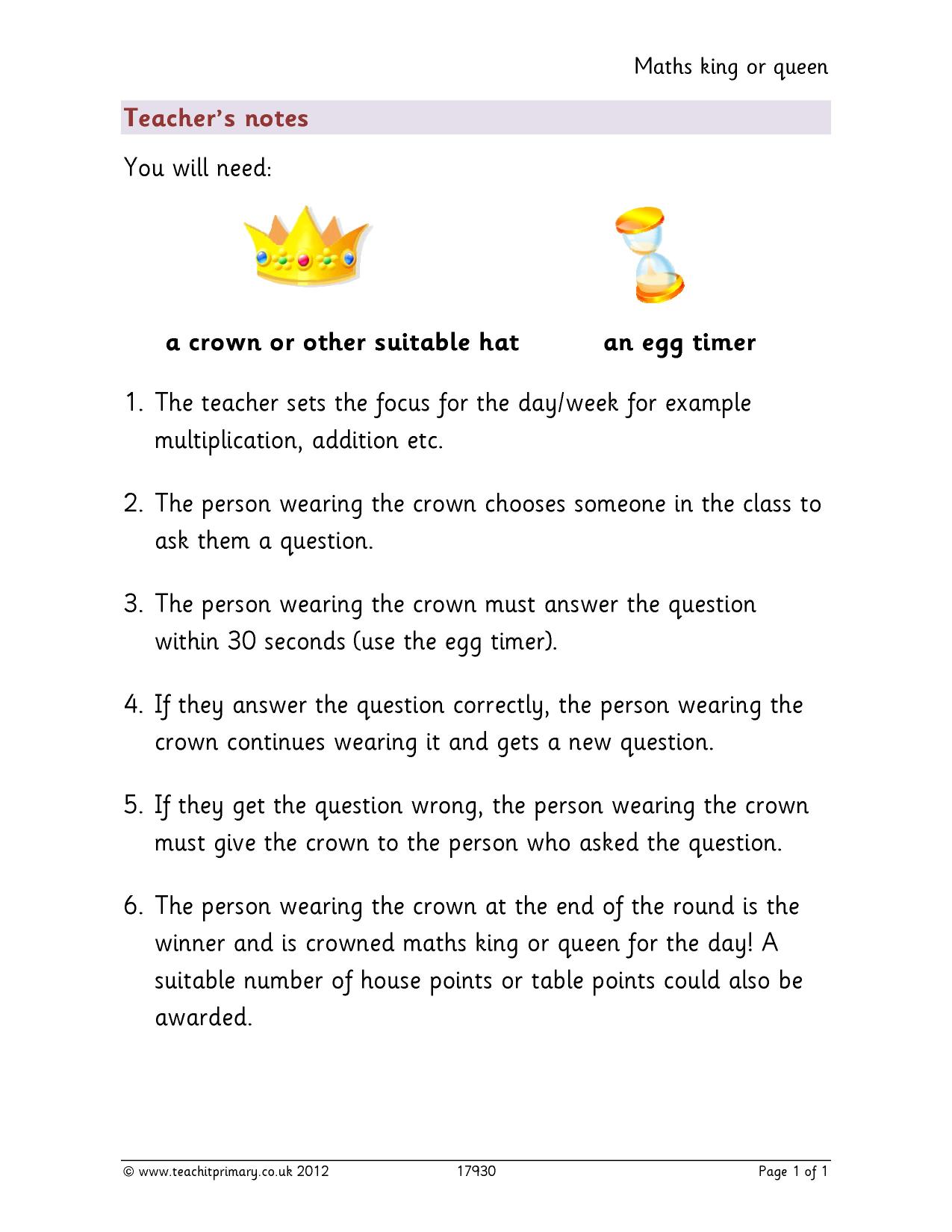 Maths king or queen

Teacher's notes

You will need:

a crown or other suitable hat

an egg timer

1. The teacher sets the focus for the day/week for example multiplication, addition etc.

2. The person wearing the crown chooses someone in the class to ask them a question.

3. The person wearing the crown must answer the question within 30 seconds (use the egg timer).

4. If they answer the question correctly, the person wearing the crown continues wearing it and gets a new question.

5. If they get the question wrong, the person wearing the crown must give the crown to the person who asked the question.

6. The person wearing the crown at the end of the round is the winner and is crowned maths king or queen for the day! A suitable number of house points or table points could also be awarded.

© www.teachitprimary.co.uk 2012 17930 Page 1 of 1